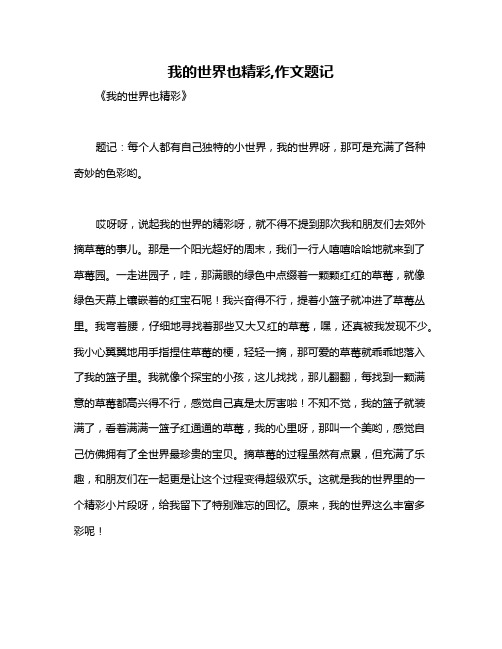 我的世界也精彩,作文题记

《我的世界也精彩》

题记：每个人都有自己独特的小世界，我的世界呀，那可是充满了各种奇妙的色彩哟。

哎呀呀，说起我的世界的精彩呀，就不得不提到那次我和朋友们去郊外摘草莓的事儿。那是一个阳光超好的周末，我们一行人嘻嘻哈哈地就来到了草莓园。一走进园子，哇，那满眼的绿色中点缀着一颗颗红红的草莓，就像绿色天幕上镶嵌着的红宝石呢！我兴奋得不行，提着小篮子就冲进了草莓丛里。我弯着腰，仔细地寻找着那些又大又红的草莓，嘿，还真被我发现不少。我小心翼翼地用手指捏住草莓的梗，轻轻一摘，那可爱的草莓就乖乖地落入了我的篮子里。我就像个探宝的小孩，这儿找找，那儿翻翻，每找到一颗满意的草莓都高兴得不行，感觉自己真是太厉害啦！不知不觉，我的篮子就装满了，看着满满一篮子红通通的草莓，我的心里呀，那叫一个美哟，感觉自己仿佛拥有了全世界最珍贵的宝贝。摘草莓的过程虽然有点累，但充满了乐趣，和朋友们在一起更是让这个过程变得超级欢乐。这就是我的世界里的一个精彩小片段呀，给我留下了特别难忘的回忆。原来，我的世界这么丰富多彩呢！